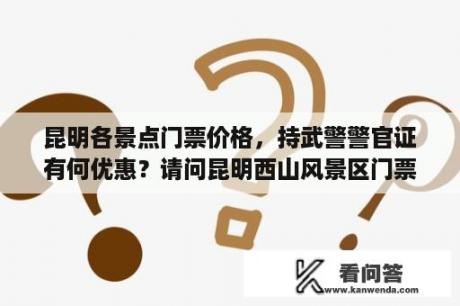 昆明各景点门票价格，持武警警官证有何优惠？请问昆明西山风景区门票

看问答
www.kanwenda.com